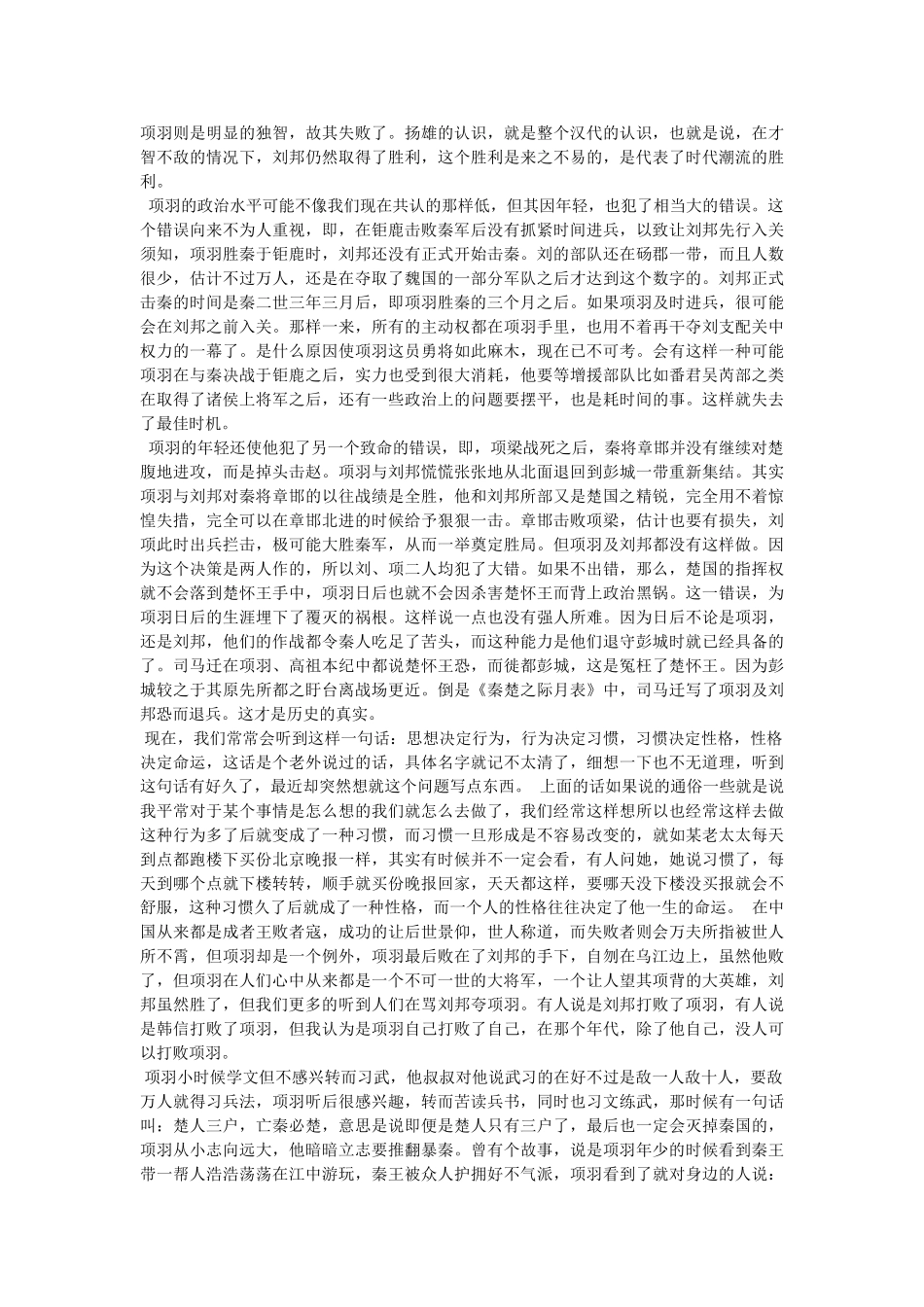 项羽则是明显的独智，故其失败了。扬雄的认识，就是整个汉代的认识，也就是说，在才智不敌的情况下，刘邦仍然取得了胜利，这个胜利是来之不易的，是代表了时代潮流的胜利。

项羽的政治水平可能不像我们现在共认的那样低，但其因年轻，也犯了相当大的错误。这个错误向来不为人重视，即，在钜鹿击败秦军后没有抓紧时间进兵，以致让刘邦先行入关须知，项羽胜秦于钜鹿时，刘邦还没有正式开始击秦。刘的部队还在砀郡一带，而且人数很少，估计不过万人，还是在夺取了魏国的一部分军队之后才达到这个数字的。刘邦正式击秦的时间是秦二世三年三月后，即项羽胜秦的三个月之后。如果项羽及时进兵，很可能会在刘邦之前入关。那样一来，所有的主动权都在项羽手里，也用不着再干夺刘支配关中权力的一幕了。是什么原因使项羽这员勇将如此麻木，现在已不可考。会有这样一种可能项羽在与秦决战于钜鹿之后，实力也受到很大消耗，他要等增援部队比如番君吴芮部之类在取得了诸侯上将军之后，还有一些政治上的问题要摆平，也是耗时间的事。这样就失去了最佳时机。

项羽的年轻还使他犯了另一个致命的错误，即，项梁战死之后，秦将章邯并没有继续对楚腹地进攻，而是掉头击赵。项羽与刘邦慌慌张张地从北面退回到彭城一带重新集结。其实项羽与刘邦对秦将章邯的以往战绩是全胜，他和刘邦所部又是楚国之精锐，完全用不着惊惶失措，完全可以在章邯北进的时候给予狠狠一击。章邯击败项梁，估计也要有损失，刘项此时出兵拦击，极可能大胜秦军，从而一举奠定胜局。但项羽及刘邦都没有这样做。因为这个决策是两人作的，所以刘、项二人均犯了大错。如果不出错，那么，楚国的指挥权就不会落到楚怀王手中，项羽日后也就不会因杀害楚怀王而背上政治黑锅。这一错误，为项羽日后的生涯埋下了覆灭的祸根。这样说一点也没有强人所难。因为日后不论是项羽，还是刘邦，他们的作战都令秦人吃足了苦头，而这种能力是他们退守彭城时就已经具备的了。司马迁在项羽、高祖本纪中都说楚怀王恐，而徙都彭城，这是冤枉了楚怀王。因为彭城较之于其原先所都之盱台离战场更近。倒是《秦楚之际月表》中，司马迁写了项羽及刘邦恐而退兵。这才是历史的真实。

现在，我们常常会听到这样一句话：思想决定行为，行为决定习惯，习惯决定性格，性格决定命运，这话是个老外说过的话，具体名字就记不太清了，细想一下也不无道理，听到这句话有好久了，最近却突然想就这个问题写点东西。 上面的话如果说的通俗一些就是说我平常对于某个事情是怎么想的我们就怎么去做了，我们经常这样想所以也经常这样去做这种行为多了后就变成了一种习惯，而习惯一旦形成是不容易改变的，就如某老太太每天到点都跑楼下买份北京晚报一样，其实有时候并不一定会看，有人问她，她说习惯了，每天到哪个点就下楼转转，顺手就买份晚报回家，天天都这样，要哪天没下楼没买报就会不舒服，这种习惯久了后就成了一种性格，而一个人的性格往往决定了他一生的命运。 在中国从来都是成者王败者寇，成功的让后世景仰，世人称道，而失败者则会万夫所指被世人所不齿，但项羽却是一个例外，项羽最后败在了刘邦的手下，自刎在乌江边上，虽然他败了，但项羽在人们心中从来都是一个不可一世的大将军，一个让人望其项背的大英雄，刘邦虽然胜了，但我们更多的听到人们在骂刘邦夸项羽。有人说是刘邦打败了项羽，有人说是韩信打败了项羽，但我认为是项羽自己打败了自己，在那个年代，除了他自己，没人可以打败项羽。

项羽小时候学文但不感兴转而习武，他叔叔对他说武习的在好不过是敌一人敌十人，要敌万人就得习兵法，项羽听后很感兴趣，转而苦读兵书，同时也习文练武，那时候有一句话叫：楚人三户，亡秦必楚，意思是说即便是楚人只有三户了，最后也一定会灭掉秦国的，项羽从小志向远大，他暗暗立志要推翻暴秦。曾有个故事，说是项羽年少的时候看到秦王带一帮人浩浩荡荡在江中游玩，秦王被众人护拥好不气派，项羽看到了就对身边的人说：